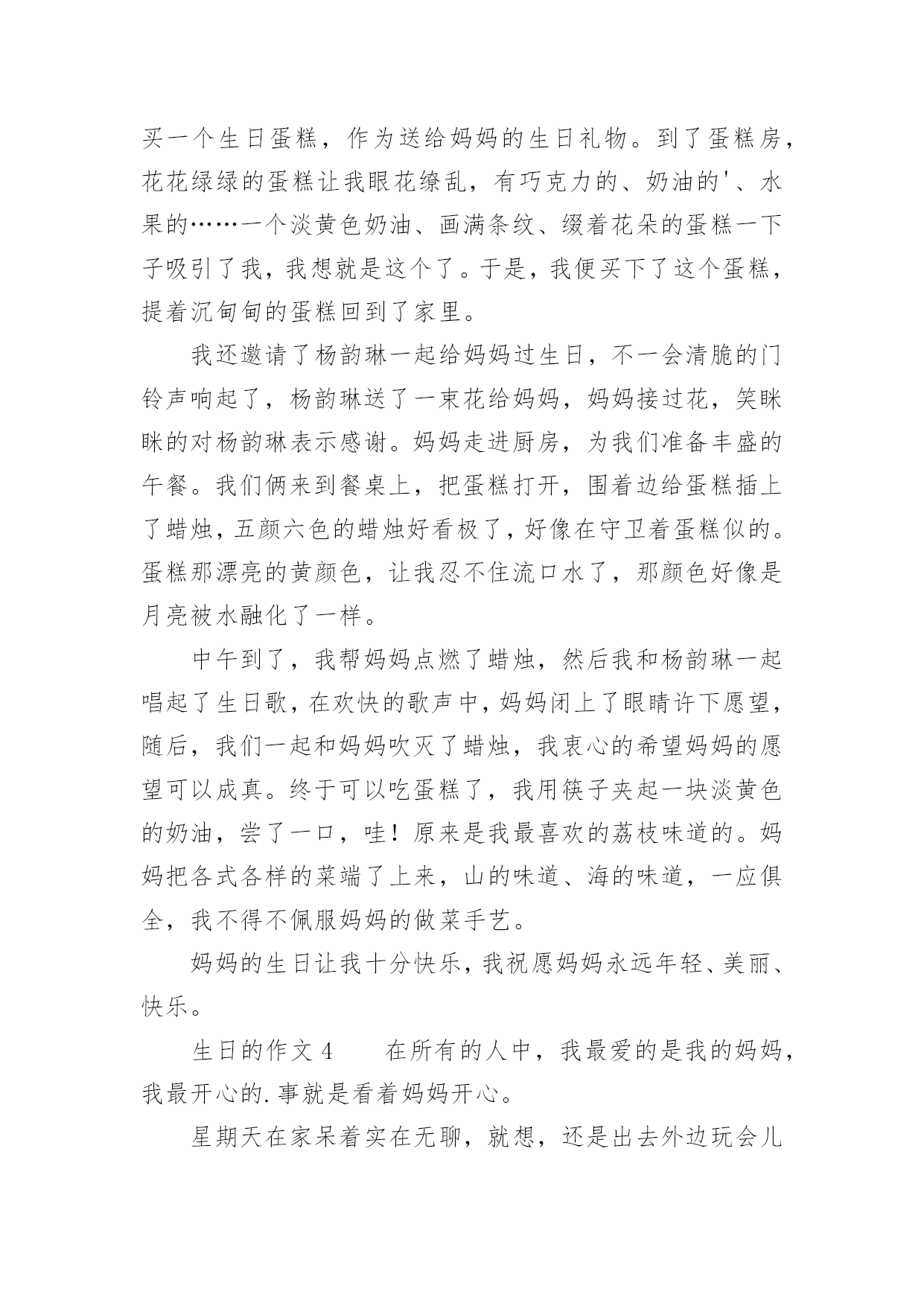 买一个生日蛋糕，作为送给妈妈的生日礼物。到了蛋糕房，花花绿绿的蛋糕让我眼花缭乱，有巧克力的、奶油的'、水果的……一个淡黄色奶油、画满条纹、缀着花朵的蛋糕一下子吸引了我，我想就是这个了。于是，我便买下了这个蛋糕，提着沉甸甸的蛋糕回到了家里。

我还邀请了杨韵琳一起给妈妈过生日，不一会清脆的门铃声响起了，杨韵琳送了一束花给妈妈，妈妈接过花，笑眯眯的对杨韵琳表示感谢。妈妈走进厨房，为我们准备丰盛的午餐。我们俩来到餐桌上，把蛋糕打开，围着边给蛋糕插上了蜡烛，五颜六色的蜡烛好看极了，好像在守卫着蛋糕似的。蛋糕那漂亮的黄颜色，让我忍不住流口水了，那颜色好像是月亮被水融化了一样。

中午到了，我帮妈妈点燃了蜡烛，然后我和杨韵琳一起唱起了生日歌，在欢快的歌声中，妈妈闭上了眼睛许下愿望，随后，我们一起和妈妈吹灭了蜡烛，我衷心的希望妈妈的愿望可以成真。终于可以吃蛋糕了，我用筷子夹起一块淡黄色的奶油，尝了一口，哇！原来是我最喜欢的荔枝味道的。妈妈把各式各样的菜端了上来，山的味道、海的味道，一应俱全，我不得不佩服妈妈的做菜手艺。

妈妈的生日让我十分快乐，我祝愿妈妈永远年轻、美丽、快乐。

生日的作文 4　　在所有的人中，我最爱的是我的妈妈，我最开心的.事就是看着妈妈开心。

星期天在家呆着实在无聊，就想，还是出去外边玩会儿